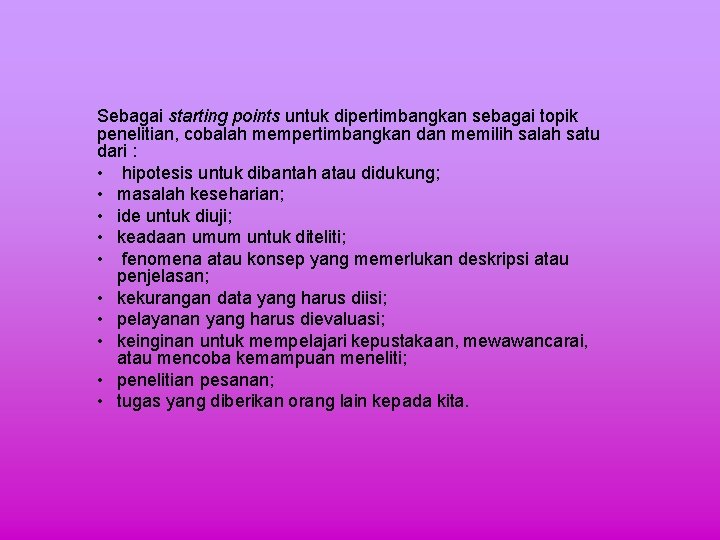 Sebagai starting points untuk dipertimbangkan sebagai topik penelitian, cobalah mempertimbangkan dan memilih salah satu dari :

• hipotesis untuk dibantah atau didukung;
• masalah keseharian;
• ide untuk diuji;
• keadaan umum untuk diteliti;
• fenomena atau konsep yang memerlukan deskripsi atau penjelasan;
• kekurangan data yang harus diisi;
• pelayanan yang harus dievaluasi;
• keinginan untuk mempelajari kepustakaan, mewawancarai, atau mencoba kemampuan meneliti;
• penelitian pesanan;
• tugas yang diberikan orang lain kepada kita.